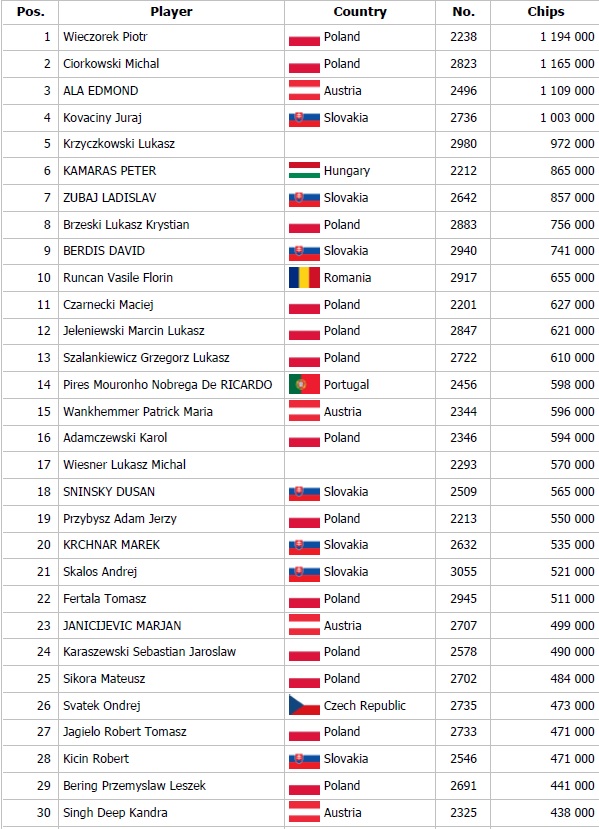 | Pos. | Player | Country | No. | Chips |
|---|---|---|---|---|
| 1 | Wieczorek Piotr | Poland | 2238 | 1 194 000 |
| 2 | Ciorkowski Michal | Poland | 2823 | 1 165 000 |
| 3 | ALA EDMOND | Austria | 2496 | 1 109 000 |
| 4 | Kovaciny Juraj | Slovakia | 2736 | 1 003 000 |
| 5 | Krzyczkowski Lukasz | | 2980 | 972 000 |
| 6 | KAMARAS PETER | Hungary | 2212 | 865 000 |
| 7 | ZUBAJ LADISLAV | Slovakia | 2642 | 857 000 |
| 8 | Brzeski Lukasz Krystian | Poland | 2883 | 756 000 |
| 9 | BERDIS DAVID | Slovakia | 2940 | 741 000 |
| 10 | Runcan Vasile Florin | Romania | 2917 | 655 000 |
| 11 | Czarnecki Maciej | Poland | 2201 | 627 000 |
| 12 | Jeleniewski Marcin Lukasz | Poland | 2847 | 621 000 |
| 13 | Szalankiewicz Grzegorz Lukasz | Poland | 2722 | 610 000 |
| 14 | Pires Mouronho Nobrega De RICARDO | Portugal | 2456 | 598 000 |
| 15 | Wankhemmer Patrick Maria | Austria | 2344 | 596 000 |
| 16 | Adamczewski Karol | Poland | 2346 | 594 000 |
| 17 | Wiesner Lukasz Michal | | 2293 | 570 000 |
| 18 | SNINSKY DUSAN | Slovakia | 2509 | 565 000 |
| 19 | Przybysz Adam Jerzy | Poland | 2213 | 550 000 |
| 20 | KRCHNAR MAREK | Slovakia | 2632 | 535 000 |
| 21 | Skalos Andrej | Slovakia | 3055 | 521 000 |
| 22 | Fertala Tomasz | Poland | 2945 | 511 000 |
| 23 | JANICIJEVIC MARJAN | Austria | 2707 | 499 000 |
| 24 | Karaszewski Sebastian Jaroslaw | Poland | 2578 | 490 000 |
| 25 | Sikora Mateusz | Poland | 2702 | 484 000 |
| 26 | Svatek Ondrej | Czech Republic | 2735 | 473 000 |
| 27 | Jagielo Robert Tomasz | Poland | 2733 | 471 000 |
| 28 | Kicin Robert | Slovakia | 2546 | 471 000 |
| 29 | Bering Przemyslaw Leszek | Poland | 2691 | 441 000 |
| 30 | Singh Deep Kandra | Austria | 2325 | 438 000 |